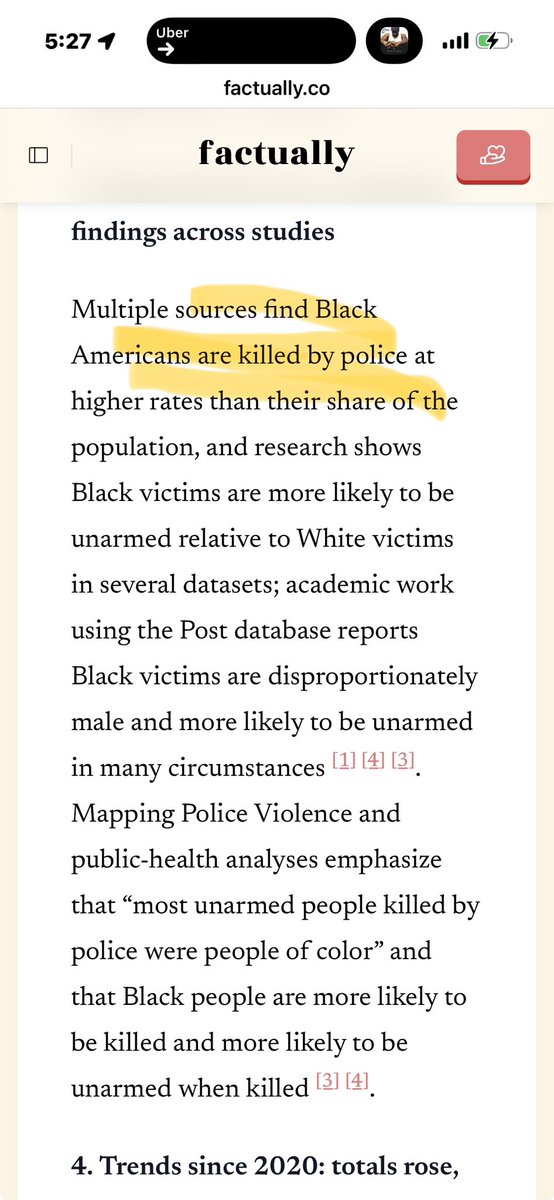 5:27

Uber

factually.co

factually

findings across studies

Multiple sources find Black Americans are killed by police at higher rates than their share of the population, and research shows Black victims are more likely to be unarmed relative to White victims in several datasets; academic work using the Post database reports Black victims are disproportionately male and more likely to be unarmed in many circumstances [1] [4] [3]. Mapping Police Violence and public-health analyses emphasize that “most unarmed people killed by police were people of color” and that Black people are more likely to be killed and more likely to be unarmed when killed [3] [4].

4. Trends since 2020: totals rose,